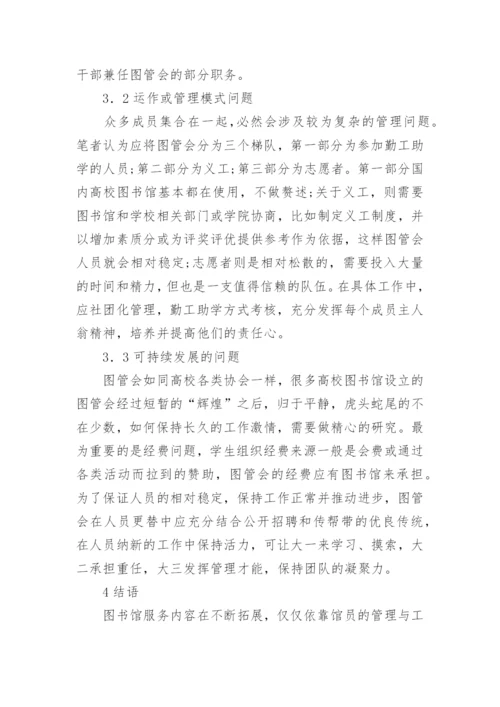 干部兼任图管会的部分职务。

3．2运作或管理模式问题

众多成员集合在一起，必然会涉及较为复杂的管理问题。笔者认为应将图管会分为三个梯队，第一部分为参加勤工助学的人员；第二部分为义工；第三部分为志愿者。第一部分国内高校图书馆基本都在使用，不做赘述；关于义工，则需要图书馆和学校相关部门或学院协商，比如制定义工制度，并以增加素质分或为评奖评优提供参考作为依据，这样图管会人员就会相对稳定；志愿者则是相对松散的，需要投入大量的时间和精力，但也是一支值得信赖的队伍。在具体工作中，应社团化管理，勤工助学方式考核，充分发挥每个成员主人翁精神，培养并提高他们的责任心。

3．3可持续发展的问题

图管会如同高校各类协会一样，很多高校图书馆设立的图管会经过短暂的“辉煌”之后，归于平静，虎头蛇尾的不在少数，如何保持长久的工作激情，需要做精心的研究。最为重要的是经费问题，学生组织经费来源一般是会费或通过各类活动而拉到的赞助，图管会的经费应有图书馆来承担。为了保证人员的相对稳定，保持工作正常并推动进步，图管会在人员更替中应充分结合公开招聘和传帮带的优良传统，在人员纳新的工作中保持活力，可让大一来学习、摸索，大二承担重任，大三发挥管理才能，保持团队的凝聚力。

4结语

图书馆服务内容在不断拓展，仅仅依靠馆员的管理与工